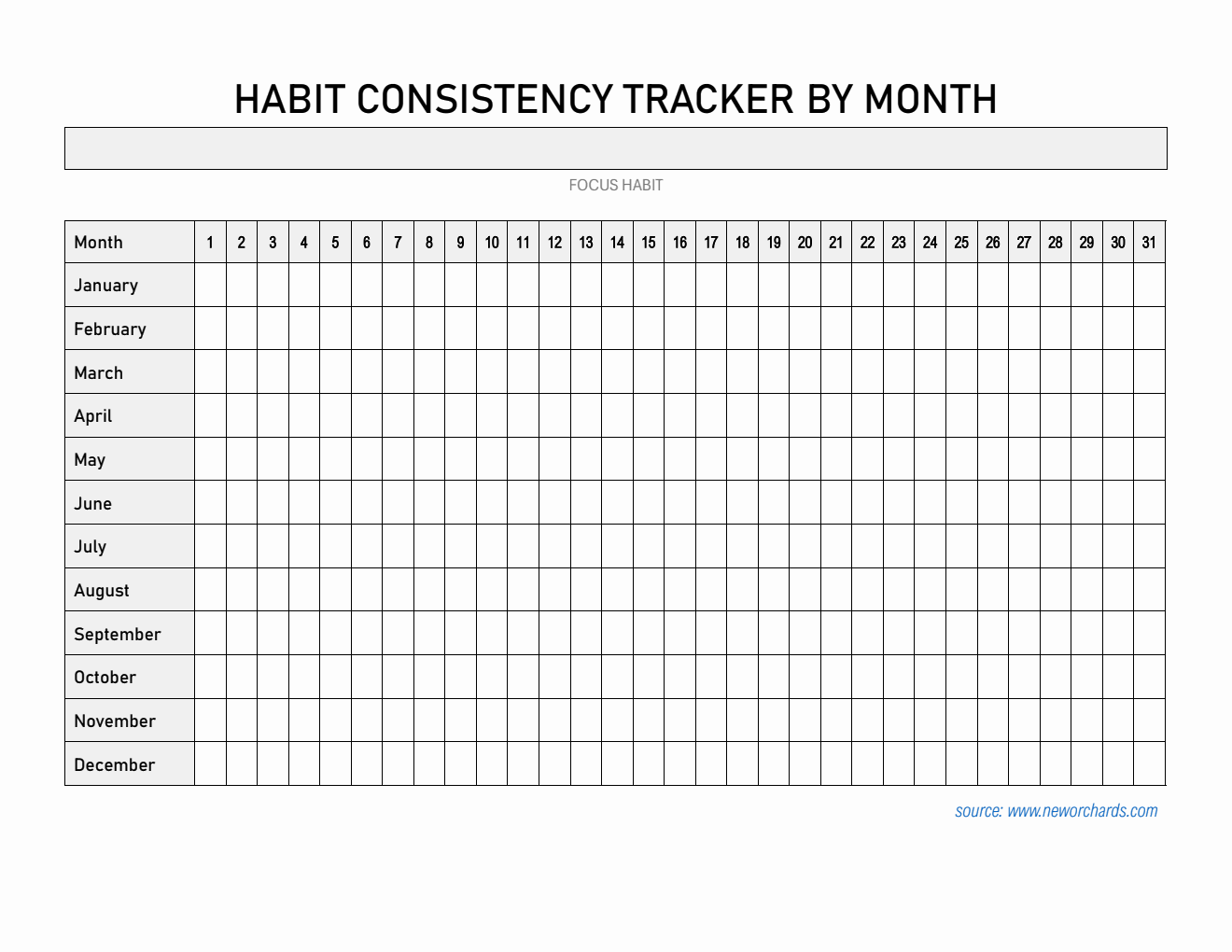 HABIT CONSISTENCY TRACKER BY MONTH

FOCUS HABIT

| Month | 1 | 2 | 3 | 4 | 5 | 6 | 7 | 8 | 9 | 10 | 11 | 12 | 13 | 14 | 15 | 16 | 17 | 18 | 19 | 20 | 21 | 22 | 23 | 24 | 25 | 26 | 27 | 28 | 29 | 30 | 31 |
|---|---|---|---|---|---|---|---|---|---|---|---|---|---|---|---|---|---|---|---|---|---|---|---|---|---|---|---|---|---|---|---|
| January | | | | | | | | | | | | | | | | | | | | | | | | | | | | | | | |
| February | | | | | | | | | | | | | | | | | | | | | | | | | | | | | | | |
| March | | | | | | | | | | | | | | | | | | | | | | | | | | | | | | | |
| April | | | | | | | | | | | | | | | | | | | | | | | | | | | | | | | |
| May | | | | | | | | | | | | | | | | | | | | | | | | | | | | | | | |
| June | | | | | | | | | | | | | | | | | | | | | | | | | | | | | | | |
| July | | | | | | | | | | | | | | | | | | | | | | | | | | | | | | | |
| August | | | | | | | | | | | | | | | | | | | | | | | | | | | | | | | |
| September | | | | | | | | | | | | | | | | | | | | | | | | | | | | | | | |
| October | | | | | | | | | | | | | | | | | | | | | | | | | | | | | | | |
| November | | | | | | | | | | | | | | | | | | | | | | | | | | | | | | | |
| December | | | | | | | | | | | | | | | | | | | | | | | | | | | | | | | |

source: www.neworchards.com